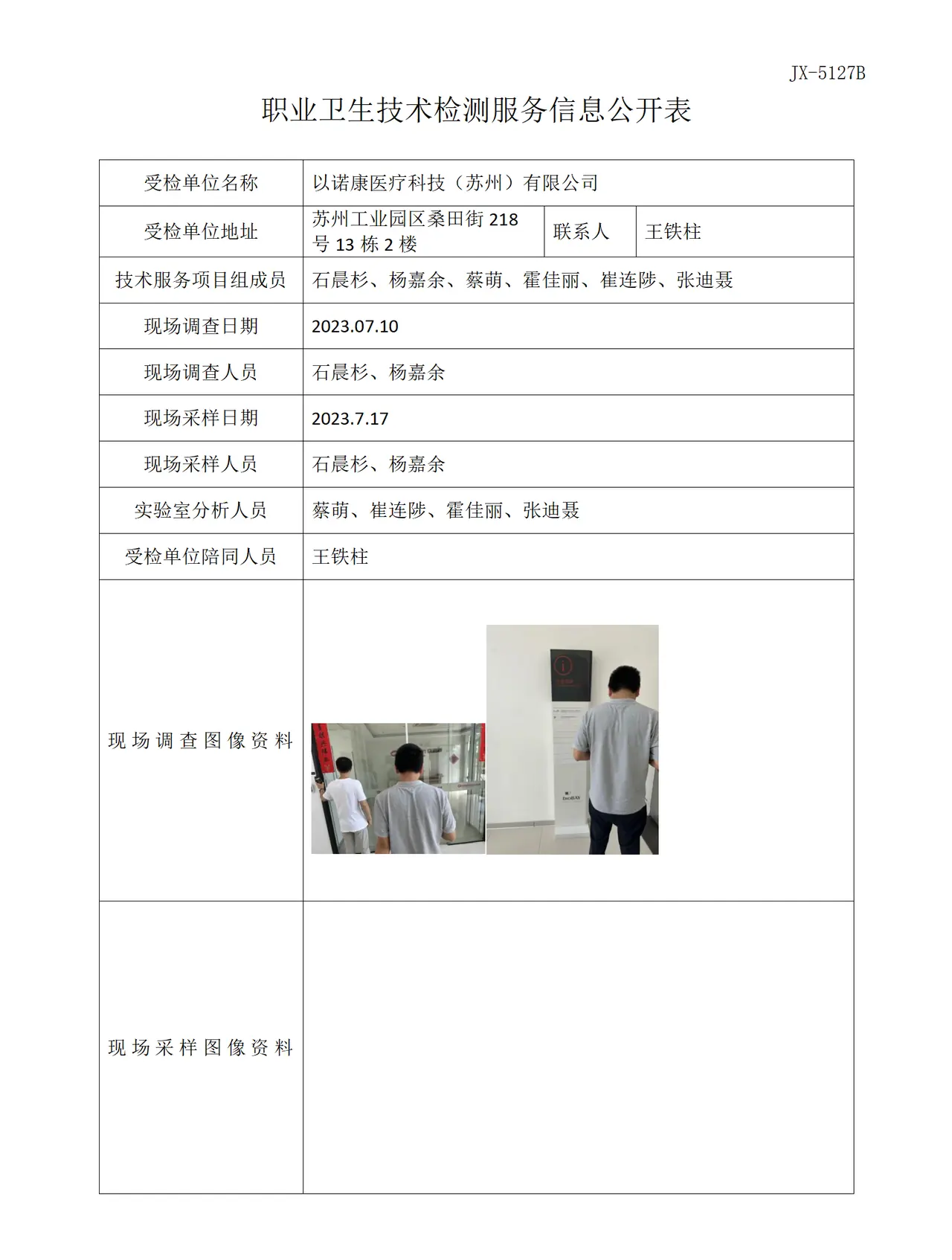 JX-5127B

职业卫生技术检测服务信息公开表

| 受检单位名称 | 以诺康医疗科技（苏州）有限公司 | | |
|---|---|---|---|
| 受检单位地址 | 苏州工业园区桑田街218号13栋2楼 | 联系人 | 王铁柱 |
| 技术服务项目组成员 | 石晨杉、杨嘉余、蔡萌、霍佳丽、崔连陟、张迪聂 | | |
| 现场调查日期 | 2023.07.10 | | |
| 现场调查人员 | 石晨杉、杨嘉余 | | |
| 现场采样日期 | 2023.7.17 | | |
| 现场采样人员 | 石晨杉、杨嘉余 | | |
| 实验室分析人员 | 蔡萌、崔连陟、霍佳丽、张迪聂 | | |
| 受检单位陪同人员 | 王铁柱 | | |
| 现场调查图像资料 | | | |
| 现场采样图像资料 | | | |